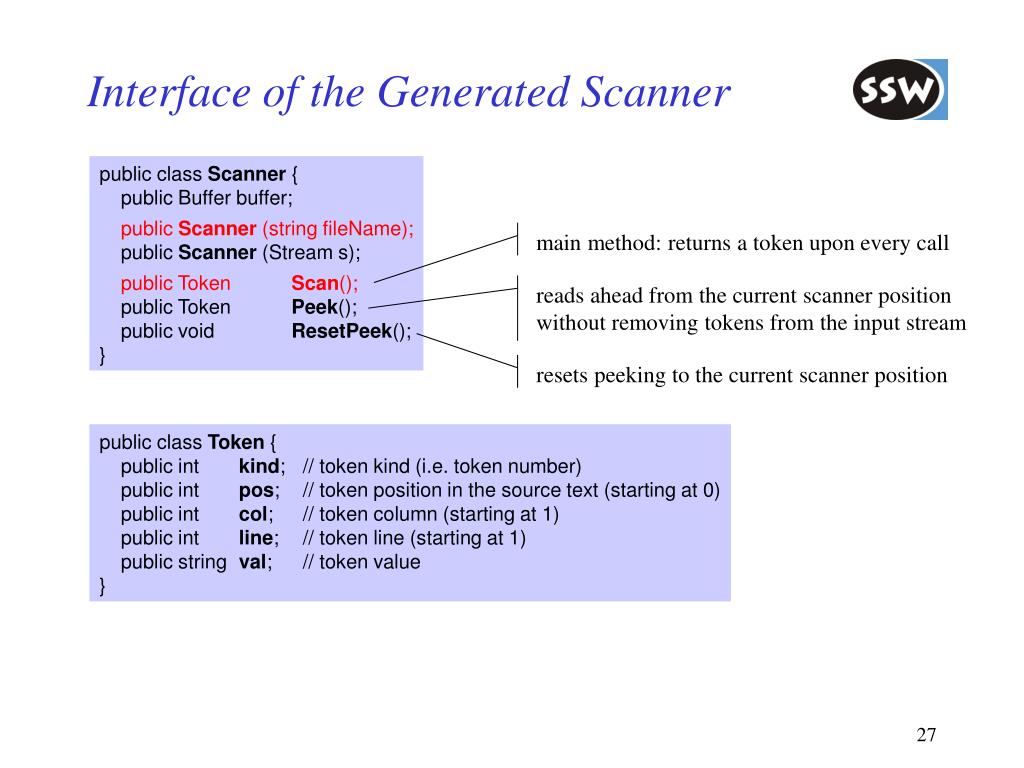 Interface of the Generated Scanner

SSW

public class Scanner {
public Buffer buffer;
public Scanner (string fileName);
public Scanner (Stream s);
public Token Scan();
public Token Peek();
public void ResetPeek();
}

main method: returns a token upon every call

reads ahead from the current scanner position without removing tokens from the input stream

resets peeking to the current scanner position

public class Token {
public int kind; // token kind (i.e. token number)
public int pos; // token position in the source text (starting at 0)
public int col; // token column (starting at 1)
public int line; // token line (starting at 1)
public string val; // token value
}

27